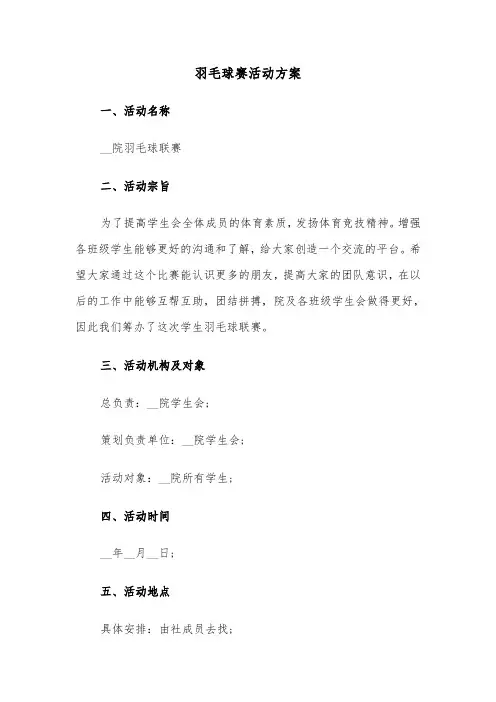 羽毛球赛活动方案

一、活动名称

__院羽毛球联赛

二、活动宗旨

为了提高学生会全体成员的体育素质，发扬体育竞技精神。增强各班级学生能够更好的沟通和了解，给大家创造一个交流的平台。希望大家通过这个比赛能认识更多的朋友，提高大家的团队意识，在以后的工作中能够互帮互助，团结拼搏，院及各班级学生会做得更好，因此我们筹办了这次学生羽毛球联赛。

三、活动机构及对象

总负责：__院学生会；

策划负责单位：__院学生会；

活动对象：__院所有学生；

四、活动时间

__年__月__日；

五、活动地点

具体安排：由社成员去找；